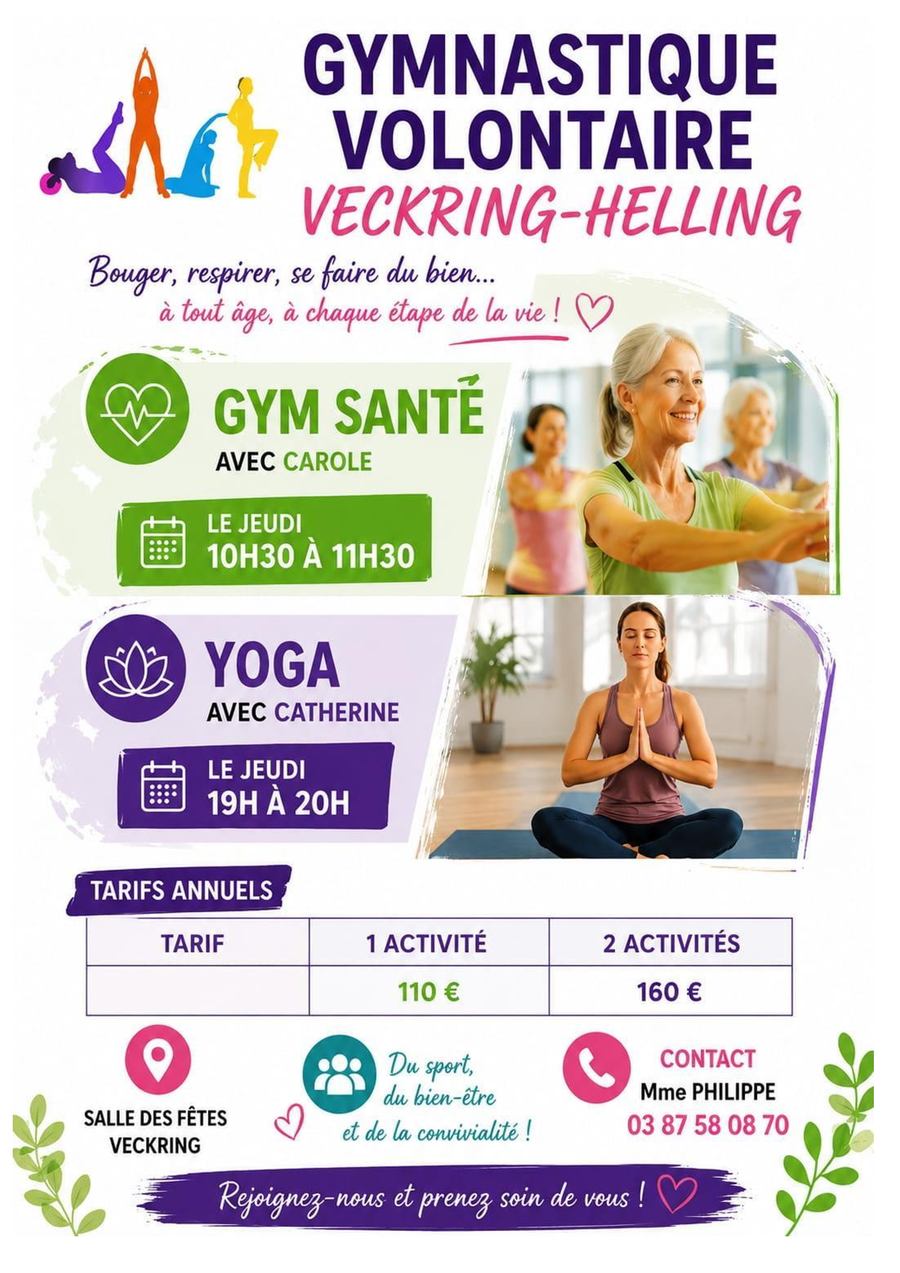 GYMNASTIQUE
VOLONTAIRE
VECKRING-HELLING

Bouger, respirer, se faire du bien...
à tout âge, à chaque étape de la vie !

GYM SANTÉ
AVEC CAROLE

LE JEUDI
10H30 À 11H30

YOGA
AVEC CATHERINE

LE JEUDI
19H À 20H

TARIFS ANNUELS

| TARIF | 1 ACTIVITÉ | 2 ACTIVITÉS |
|---|---|---|
| | 110 € | 160 € |

SALLE DES FÊTES
VECKRING

Du sport,
du bien-être
et de la convivialité !

CONTACT
Mme PHILIPPE
03 87 58 08 70

Rejoignez-nous et prenez soin de vous !